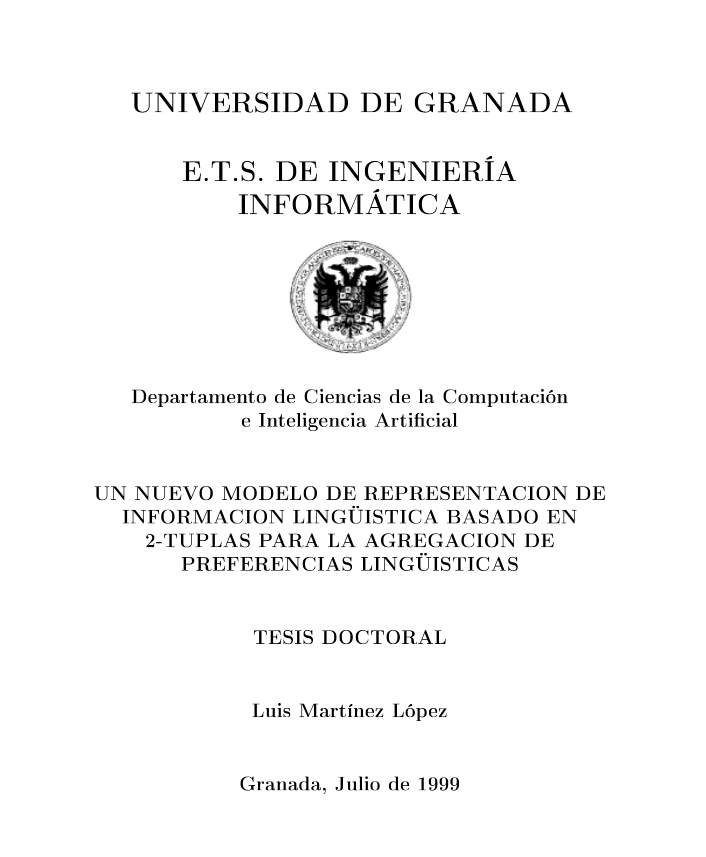 UNIVERSIDAD DE GRANADA

E.T.S. DE INGENIERÍA
INFORMÁTICA

Departamento de Ciencias de la Computación
e Inteligencia Artificial

UN NUEVO MODELO DE REPRESENTACION DE
INFORMACION LINGÜISTICA BASADO EN
2-TUPLAS PARA LA AGREGACION DE
PREFERENCIAS LINGÜISTICAS

TESIS DOCTORAL

Luis Martínez López

Granada, Julio de 1999